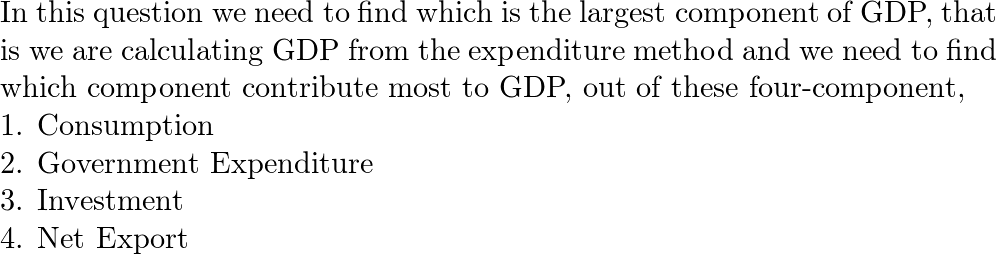 In this question we need to find which is the largest component of GDP, that is we are calculating GDP from the expenditure method and we need to find which component contribute most to GDP, out of these four-component,
1. Consumption
2. Government Expenditure
3. Investment
4. Net Export